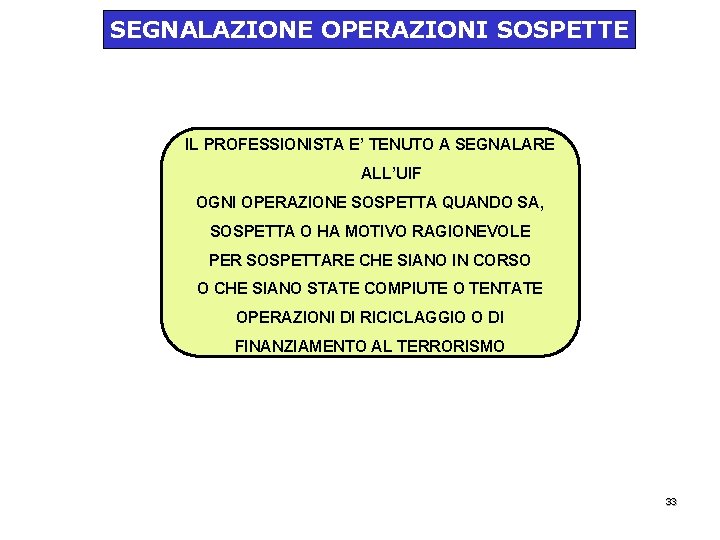 SEGNALAZIONE OPERAZIONI SOSPETTE

IL PROFESSIONISTA E' TENUTO A SEGNALARE ALL'UIF OGNI OPERAZIONE SOSPETTA QUANDO SA, SOSPETTA O HA MOTIVO RAGIONEVOLE PER SOSPETTARE CHE SIANO IN CORSO O CHE SIANO STATE COMPIUTE O TENTATE OPERAZIONI DI RICICLAGGIO O DI FINANZIAMENTO AL TERRORISMO

33